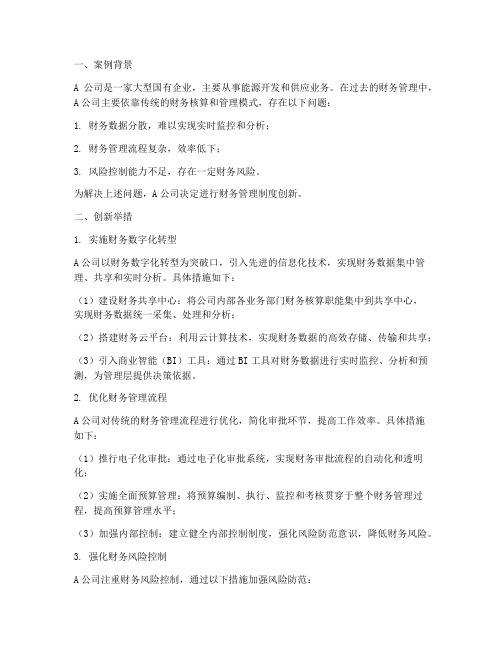 一、案例背景

A 公司是一家大型国有企业，主要从事能源开发和供应业务。在过去的财务管理中，A 公司主要依靠传统的财务核算和管理模式，存在以下问题：

1. 财务数据分散，难以实现实时监控和分析；

2. 财务管理流程复杂，效率低下；

3. 风险控制能力不足，存在一定财务风险。

为解决上述问题，A 公司决定进行财务管理制度创新。

二、创新举措

1. 实施财务数字化转型

A 公司以财务数字化转型为突破口，引入先进的信息化技术，实现财务数据集中管理、共享和实时分析。具体措施如下：

（1）建设财务共享中心：将公司内部各业务部门财务核算职能集中到共享中心，实现财务数据统一采集、处理和分析；

（2）搭建财务云平台：利用云计算技术，实现财务数据的高效存储、传输和共享；

（3）引入商业智能（BI）工具：通过 BI 工具对财务数据进行实时监控、分析和预测，为管理层提供决策依据。

2. 优化财务管理流程

A 公司对传统的财务管理流程进行优化，简化审批环节，提高工作效率。具体措施如下：

（1）推行电子化审批：通过电子化审批系统，实现财务审批流程的自动化和透明化；

（2）实施全面预算管理：将预算编制、执行、监控和考核贯穿于整个财务管理过程，提高预算管理水平；

（3）加强内部控制：建立健全内部控制制度，强化风险防范意识，降低财务风险。

3. 强化财务风险控制

A 公司注重财务风险控制，通过以下措施加强风险防范：